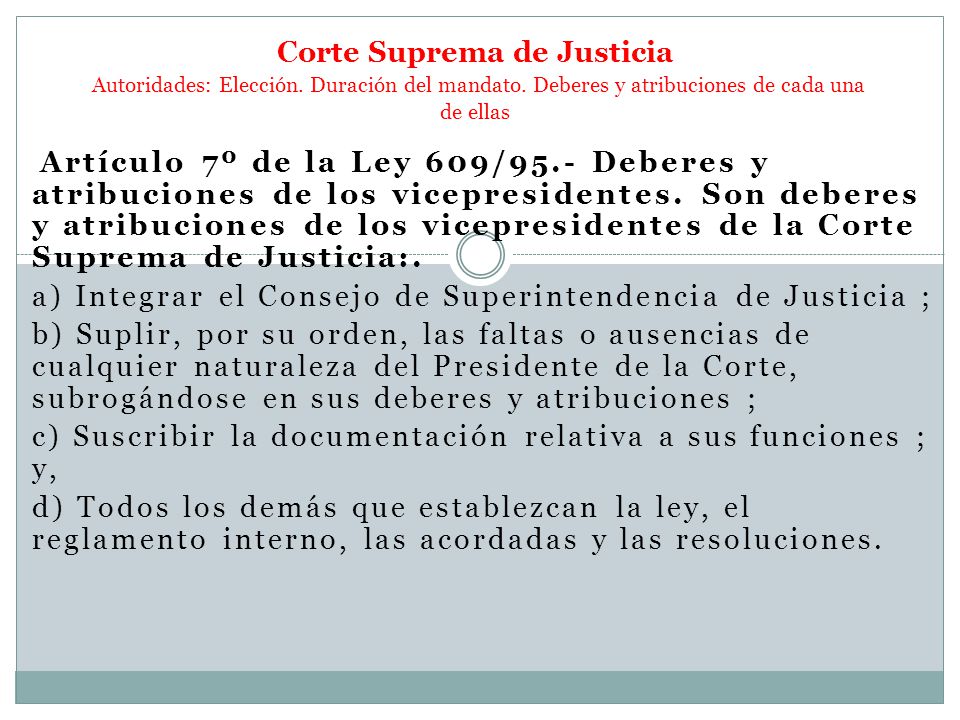 Corte Suprema de Justicia
Autoridades: Elección. Duración del mandato. Deberes y atribuciones de cada una de ellas

Artículo 7º de la Ley 609/95.- Deberes y atribuciones de los vicepresidentes. Son deberes y atribuciones de los vicepresidentes de la Corte Suprema de Justicia:.

a) Integrar el Consejo de Superintendencia de Justicia ;

b) Suplir, por su orden, las faltas o ausencias de cualquier naturaleza del Presidente de la Corte, subrogándose en sus deberes y atribuciones ;

c) Suscribir la documentación relativa a sus funciones ; y,

d) Todos los demás que establezcan la ley, el reglamento interno, las acordadas y las resoluciones.